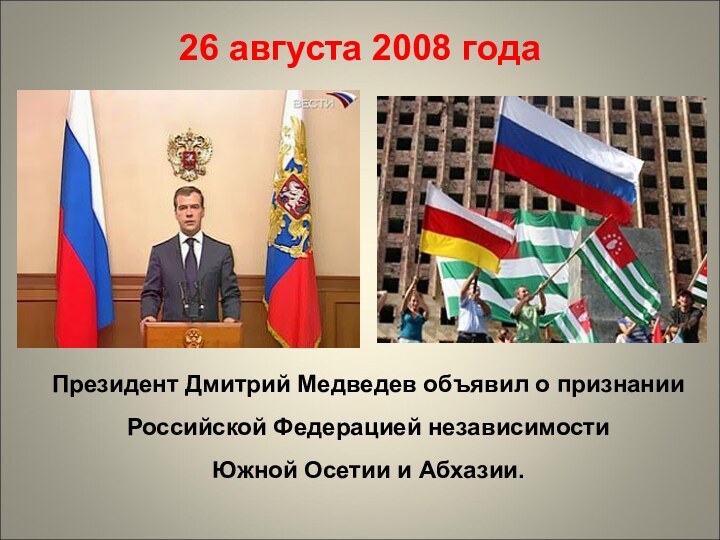 26 августа 2008 года

ВЕСТИ

Президент Дмитрий Медведев объявил о признании Российской Федерацией независимости Южной Осетии и Абхазии.